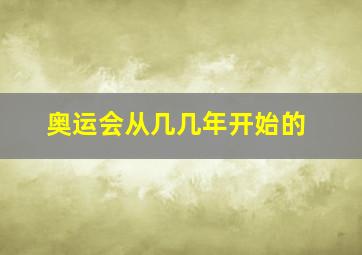 奥运会从几几年开始的